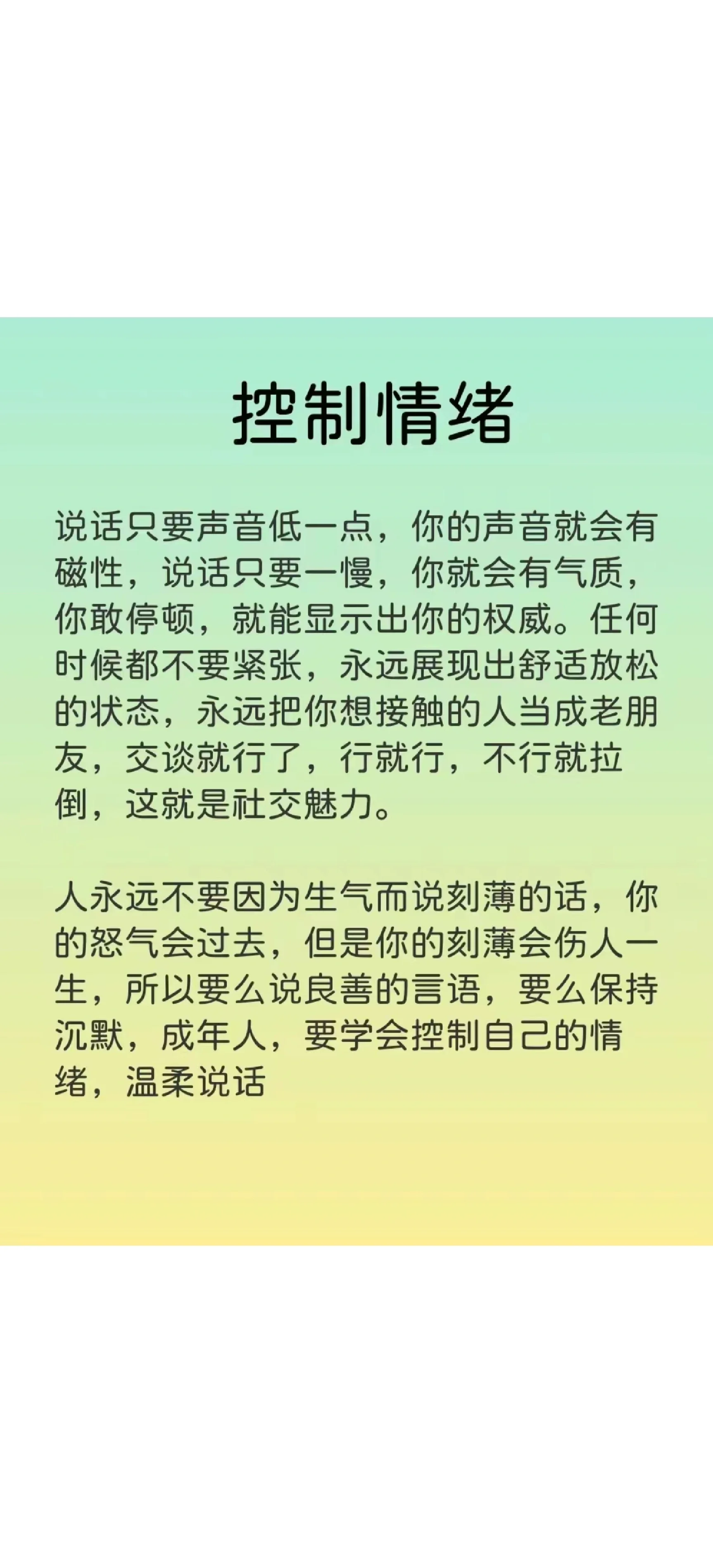 控制情绪

说话只要声音低一点，你的声音就会有磁性，说话只要一慢，你就会有气质，你敢停顿，就能显示出你的权威。任何时候都不要紧张，永远展现出舒适放松的状态，永远把你想接触的人当成老朋友，交谈就行了，行就行，不行就拉倒，这就是社交魅力。

人永远不要因为生气而说刻薄的话，你的怒气会过去，但是你的刻薄会伤人一生，所以要么说良善的言语，要么保持沉默，成年人，要学会控制自己的情绪，温柔说话